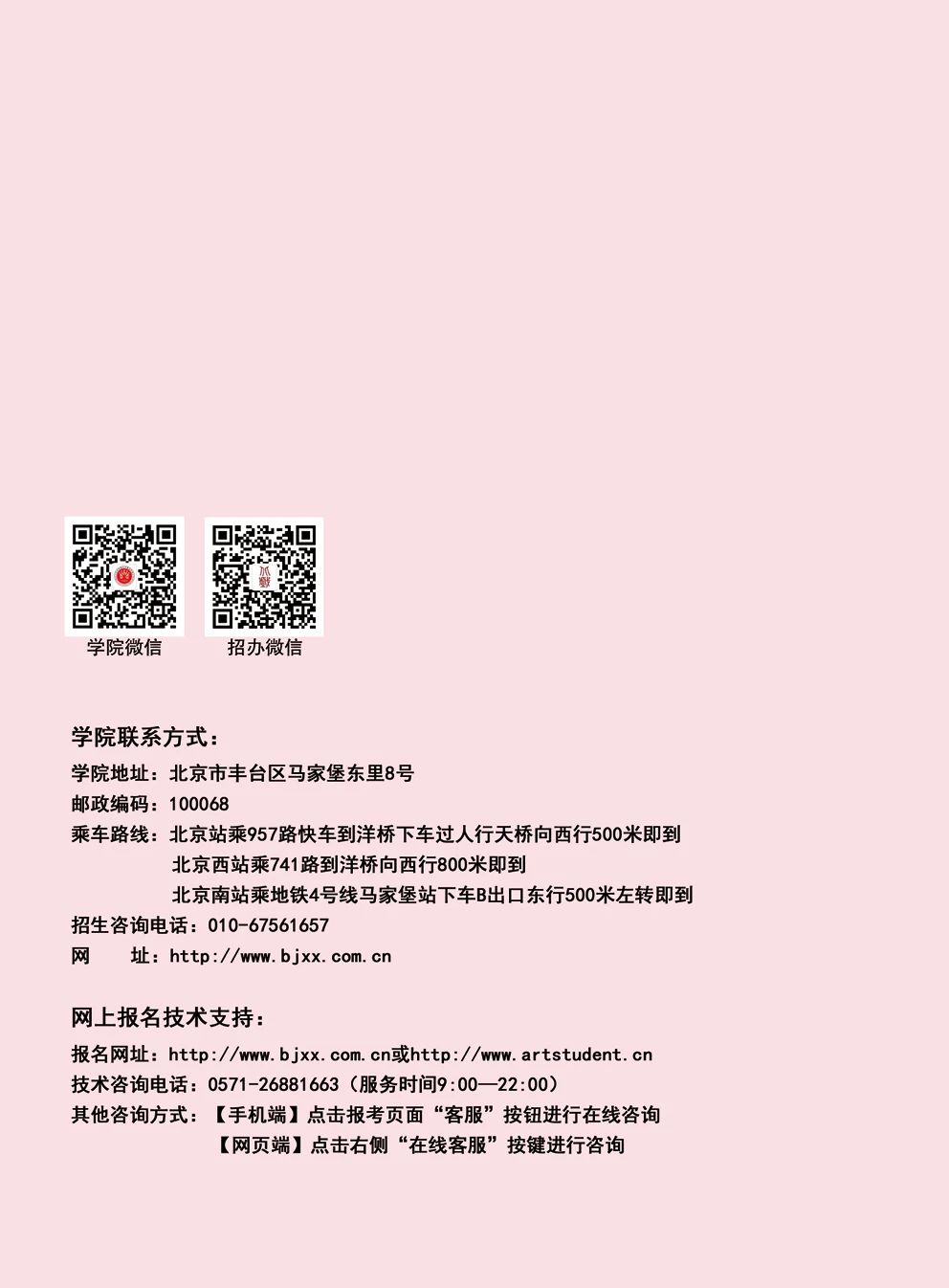 学院微信

招办微信

学院联系方式：

学院地址：北京市丰台区马家堡东里8号

邮政编码：100068

乘车路线：北京站乘957路快车到洋桥下车过人行天桥向西行500米即到
北京西站乘741路到洋桥向西行800米即到
北京南站乘地铁4号线马家堡站下车B出口东行500米左转即到

招生咨询电话：010-67561657

网 址：http://www.bjxx.com.cn

网上报名技术支持：

报名网址：http://www.bjxx.com.cn或http://www.artstudent.cn

技术咨询电话：0571-26881663（服务时间9:00—22:00）

其他咨询方式：【手机端】点击报考页面“客服”按钮进行在线咨询
【网页端】点击右侧“在线客服”按键进行咨询